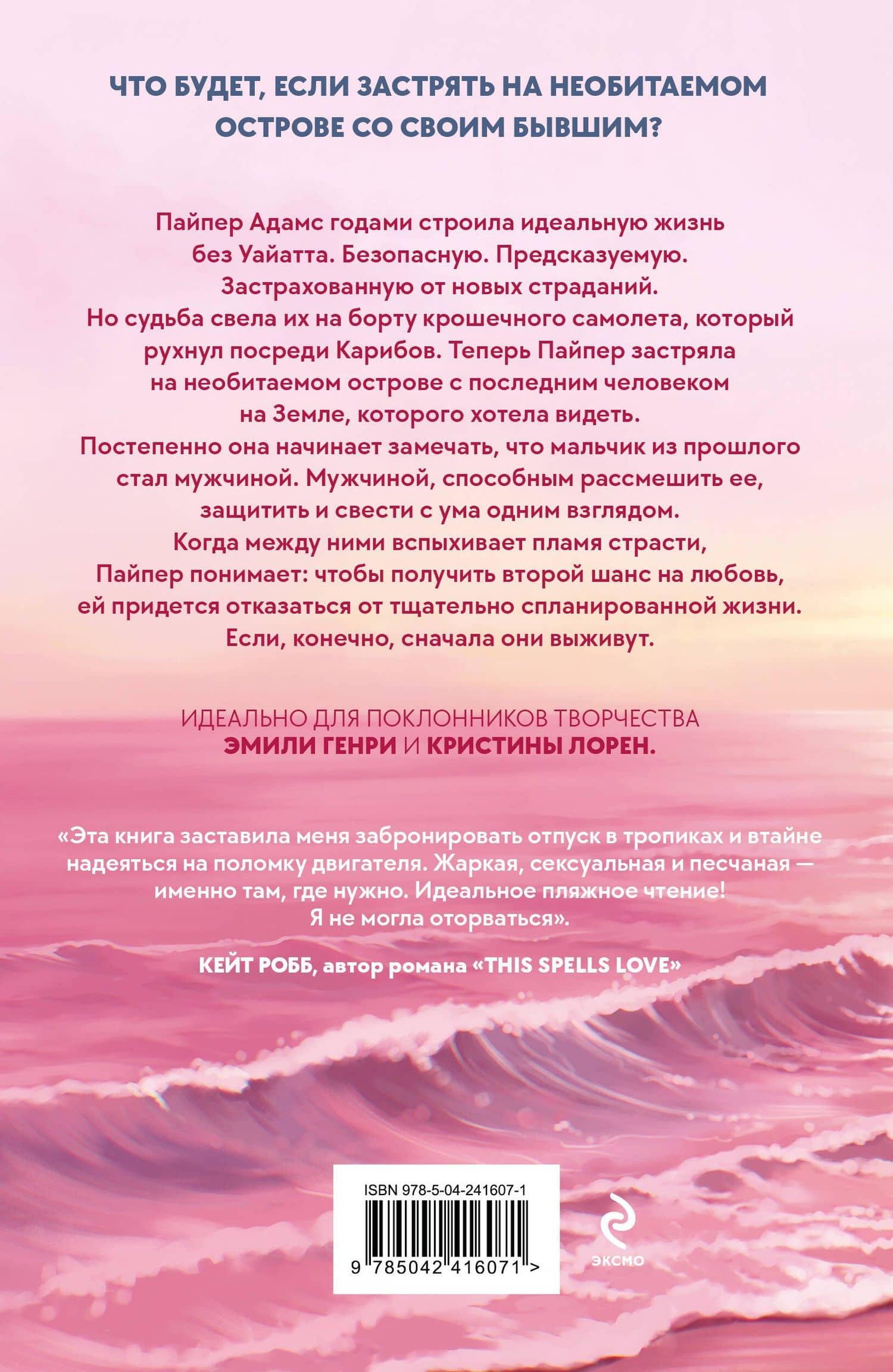 ЧТО БУДЕТ, ЕСЛИ ЗАСТРЯТЬ НА НЕОБИТАЕМОМ ОСТРОВЕ СО СВОИМ БЫВШИМ?

Пайпер Адамс годами строила идеальную жизнь без Уайатта. Безопасную. Предсказуемую. Застрахованную от новых страданий.
Но судьба свела их на борту крошечного самолета, который рухнул посреди Карибов. Теперь Пайпер застряла на необитаемом острове с последним человеком на Земле, которого хотела видеть.
Постепенно она начинает замечать, что мальчик из прошлого стал мужчиной. Мужчиной, способным рассмешить ее, защитить и свести с ума одним взглядом.
Когда между ними вспыхивает пламя страсти, Пайпер понимает: чтобы получить второй шанс на любовь, ей придется отказаться от тщательно спланированной жизни.
Если, конечно, сначала они выживут.

ИДЕАЛЬНО ДЛЯ ПОКЛОННИКОВ ТВОРЧЕСТВА ЭМИЛИ ГЕНРИ И КРИСТИНЫ ЛОРЕН.

«Эта книга заставила меня забронировать отпуск в тропиках и втайне надеяться на поломку двигателя. Жаркая, сексуальная и песчаная — именно там, где нужно. Идеальное пляжное чтение! Я не могла оторваться».

КЕЙТ РОББ, автор романа «THIS SPELLS LOVE»

ISBN 978-5-04-241607-1
9 785042 416071 >

ЭКСМО